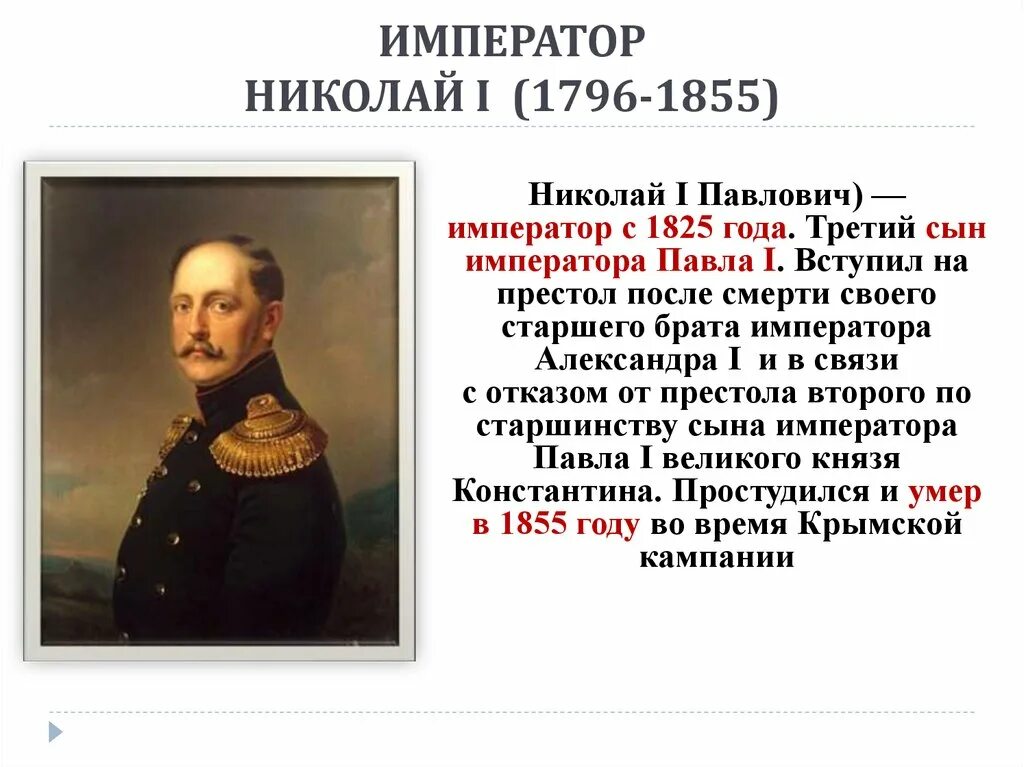 ИМПЕРАТОР
НИКОЛАЙ I (1796-1855)

Николай I Павлович) — император с 1825 года. Третий сын императора Павла I. Вступил на престол после смерти своего старшего брата императора Александра I и в связи с отказом от престола второго по старшинству сына императора Павла I великого князя Константина. Простудился и умер в 1855 году во время Крымской кампании